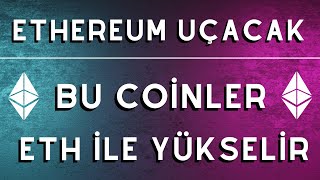 ETHEREUM UÇACAK

BU COİNLER

ETH İLE YÜKSELİR